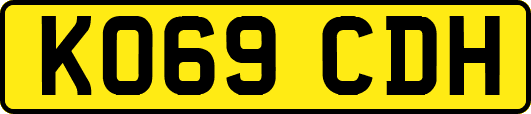 KO69 CDH